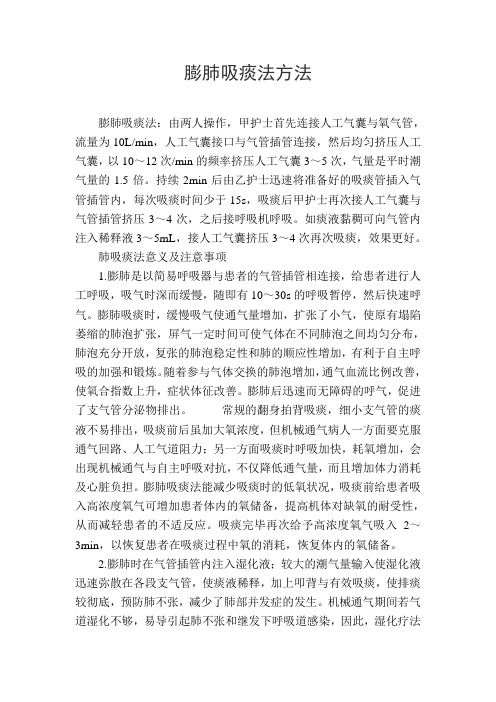 膨肺吸痰法方法

膨肺吸痰法：由两人操作，甲护士首先连接人工气囊与氧气管，流量为 10L/min，人工气囊接口与气管插管连接，然后均匀挤压人工气囊，以 10～12 次/min 的频率挤压人工气囊 3～5 次，气量是平时潮气量的 1.5 倍。持续 2min 后由乙护士迅速将准备好的吸痰管插入气管插管内，每次吸痰时间少于 15s，吸痰后甲护士再次接人工气囊与气管插管挤压 3～4 次，之后接呼吸机呼吸。如痰液黏稠可向气管内注入稀释液 3～5mL，接人工气囊挤压 3～4 次再次吸痰，效果更好。

肺吸痰法意义及注意事项

1.膨肺是以简易呼吸器与患者的气管插管相连接，给患者进行人工呼吸，吸气时深而缓慢，随即有 10～30s 的呼吸暂停，然后快速呼气。膨肺吸痰时，缓慢吸气使通气量增加，扩张了小气，使原有塌陷萎缩的肺泡扩张，屏气一定时间可使气体在不同肺泡之间均匀分布，肺泡充分开放，复张的肺泡稳定性和肺的顺应性增加，有利于自主呼吸的加强和锻炼。随着参与气体交换的肺泡增加，通气血流比例改善，使氧合指数上升，症状体征改善。膨肺后迅速而无障碍的呼气，促进了支气管分泌物排出。　　常规的翻身拍背吸痰，细小支气管的痰液不易排出，吸痰前后虽加大氧浓度，但机械通气病人一方面要克服通气回路、人工气道阻力；另一方面吸痰时呼吸加快，耗氧增加，会出现机械通气与自主呼吸对抗，不仅降低通气量，而且增加体力消耗及心脏负担。膨肺吸痰法能减少吸痰时的低氧状况，吸痰前给患者吸入高浓度氧气可增加患者体内的氧储备，提高机体对缺氧的耐受性，从而减轻患者的不适反应。吸痰完毕再次给予高浓度氧气吸入 2～3min，以恢复患者在吸痰过程中氧的消耗，恢复体内的氧储备。

2.膨肺时在气管插管内注入湿化液；较大的潮气量输入使湿化液迅速弥散在各段支气管，使痰液稀释，加上叩背与有效吸痰，使排痰较彻底，预防肺不张，减少了肺部并发症的发生。机械通气期间若气道湿化不够，易导引起肺不张和继发下呼吸道感染，因此，湿化疗法